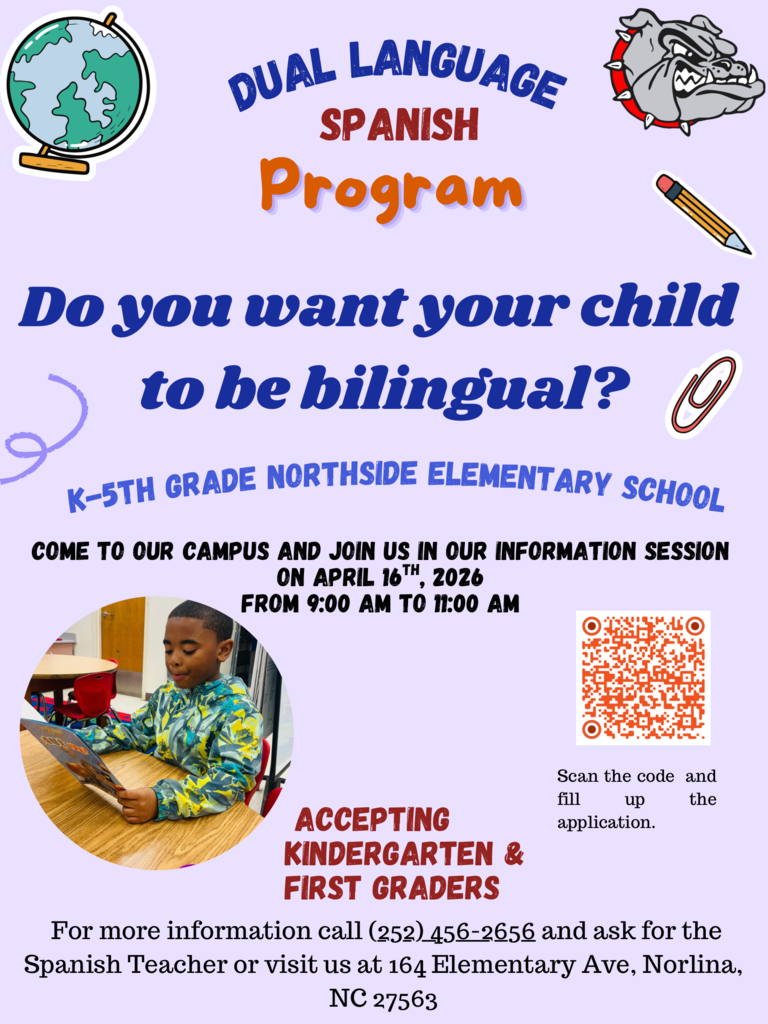 DUAL LANGUAGE
SPANISH
Program

Do you want your child to be bilingual?

K-5TH GRADE NORTHSIDE ELEMENTARY SCHOOL

COME TO OUR CAMPUS AND JOIN US IN OUR INFORMATION SESSION ON APRIL 16$^{TH}$, 2026
FROM 9:00 AM TO 11:00 AM

Scan the code and fill up the application.

ACCEPTING KINDERGARTEN & FIRST GRADERS

For more information call (252) 456-2656 and ask for the Spanish Teacher or visit us at 164 Elementary Ave, Norlina, NC 27563